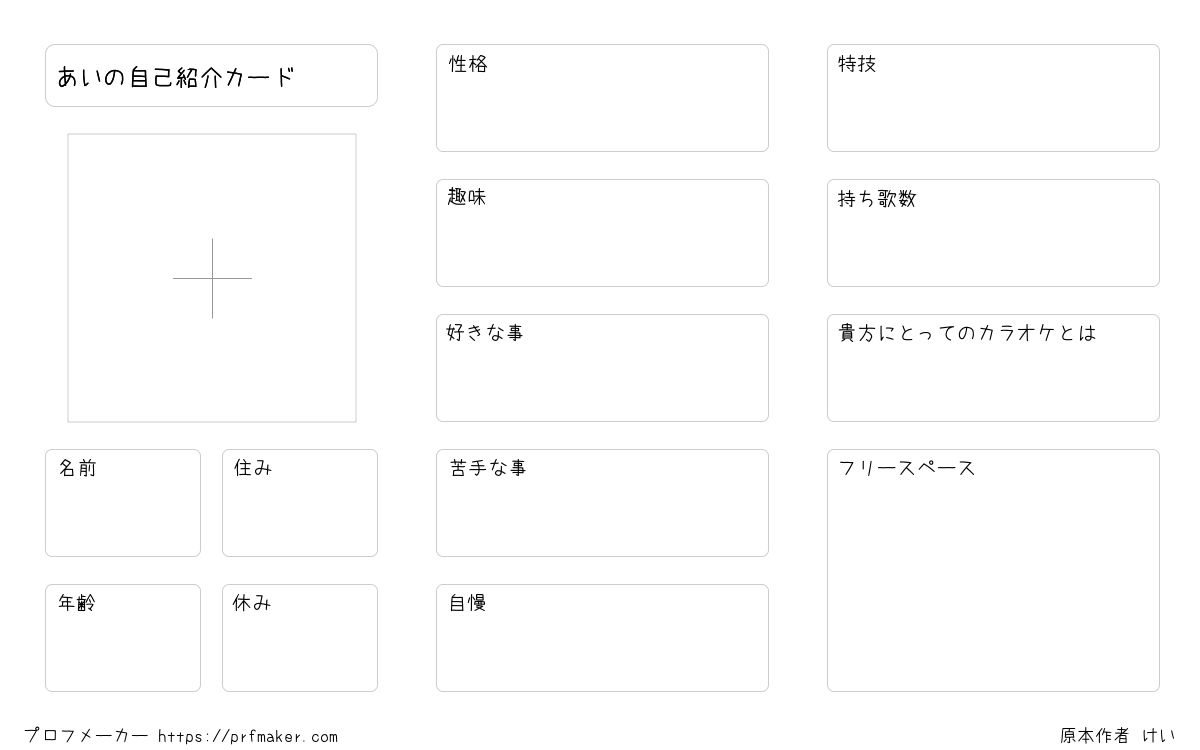 あいの自己紹介カード

名前

住み

年齢

休み

性格

趣味

好きな事

苦手な事

自慢

特技

持ち歌数

貴方にとってのカラオケとは

フリースペース

プロフメーカー https://prfmaker.com

原本作者 けい